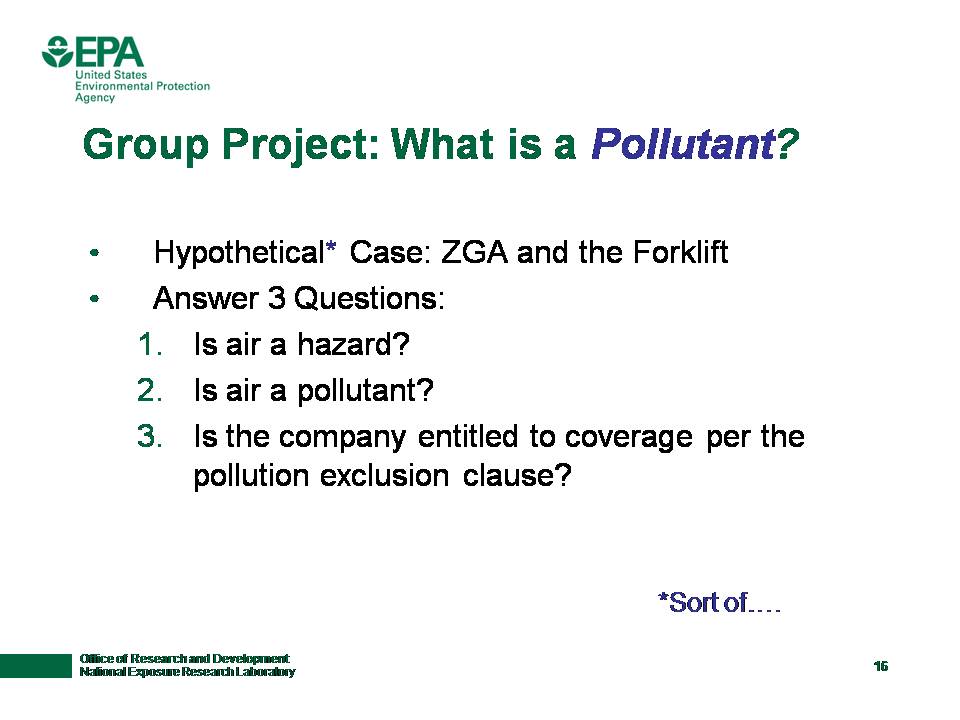 EPA
United States
Environmental Protection
Agency

Group Project: What is a Pollutant?

• Hypothetical* Case: ZGA and the Forklift
• Answer 3 Questions:
1. Is air a hazard?
2. Is air a pollutant?
3. Is the company entitled to coverage per the pollution exclusion clause?

*Sort of....

Office of Research and Development
National Exposure Research Laboratory

16